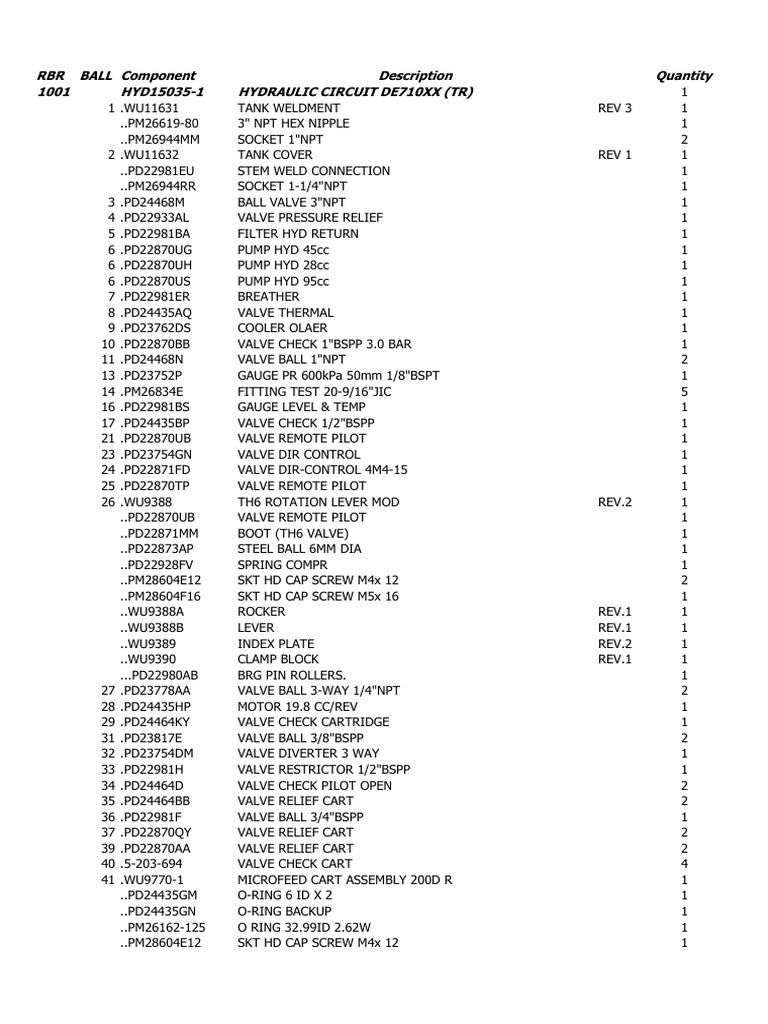 | RBR | BALL | Component | Description | | Quantity |
|---|---|---|---|---|---|
| 1001 | | HYD15035-1 | HYDRAULIC CIRCUIT DE710XX (TR) | | 1 |
| | 1 | .WU11631 | TANK WELDMENT | REV 3 | 1 |
| | | ..PM26619-80 | 3" NPT HEX NIPPLE | | 1 |
| | | ..PM26944MM | SOCKET 1"NPT | | 2 |
| | 2 | .WU11632 | TANK COVER | REV 1 | 1 |
| | | ..PD22981EU | STEM WELD CONNECTION | | 1 |
| | | ..PM26944RR | SOCKET 1-1/4"NPT | | 1 |
| | 3 | .PD24468M | BALL VALVE 3"NPT | | 1 |
| | 4 | .PD22933AL | VALVE PRESSURE RELIEF | | 1 |
| | 5 | .PD22981BA | FILTER HYD RETURN | | 1 |
| | 6 | .PD22870UG | PUMP HYD 45cc | | 1 |
| | 6 | .PD22870UH | PUMP HYD 28cc | | 1 |
| | 6 | .PD22870US | PUMP HYD 95cc | | 1 |
| | 7 | .PD22981ER | BREATHER | | 1 |
| | 8 | .PD24435AQ | VALVE THERMAL | | 1 |
| | 9 | .PD23762DS | COOLER OLAER | | 1 |
| | 10 | .PD22870BB | VALVE CHECK 1"BSPP 3.0 BAR | | 1 |
| | 11 | .PD24468N | VALVE BALL 1"NPT | | 2 |
| | 13 | .PD23752P | GAUGE PR 600kPa 50mm 1/8"BSPT | | 1 |
| | 14 | .PM26834E | FITTING TEST 20-9/16"JIC | | 5 |
| | 16 | .PD22981BS | GAUGE LEVEL & TEMP | | 1 |
| | 17 | .PD24435BP | VALVE CHECK 1/2"BSPP | | 1 |
| | 21 | .PD22870UB | VALVE REMOTE PILOT | | 1 |
| | 23 | .PD23754GN | VALVE DIR CONTROL | | 1 |
| | 24 | .PD22871FD | VALVE DIR-CONTROL 4M4-15 | | 1 |
| | 25 | .PD22870TP | VALVE REMOTE PILOT | | 1 |
| | 26 | .WU9388 | TH6 ROTATION LEVER MOD | REV.2 | 1 |
| | | ..PD22870UB | VALVE REMOTE PILOT | | 1 |
| | | ..PD22871MM | BOOT (TH6 VALVE) | | 1 |
| | | ..PD22873AP | STEEL BALL 6MM DIA | | 1 |
| | | ..PD22928FV | SPRING COMPR | | 1 |
| | | ..PM28604E12 | SKT HD CAP SCREW M4x 12 | | 2 |
| | | ..PM28604F16 | SKT HD CAP SCREW M5x 16 | | 1 |
| | | ..WU9388A | ROCKER | REV.1 | 1 |
| | | ..WU9388B | LEVER | REV.1 | 1 |
| | | ..WU9389 | INDEX PLATE | REV.2 | 1 |
| | | ..WU9390 | CLAMP BLOCK | REV.1 | 1 |
| | | ...PD22980AB | BRG PIN ROLLERS. | | 1 |
| | 27 | .PD23778AA | VALVE BALL 3-WAY 1/4"NPT | | 2 |
| | 28 | .PD24435HP | MOTOR 19.8 CC/REV | | 1 |
| | 29 | .PD24464KY | VALVE CHECK CARTRIDGE | | 1 |
| | 31 | .PD23817E | VALVE BALL 3/8"BSPP | | 2 |
| | 32 | .PD23754DM | VALVE DIVERTER 3 WAY | | 1 |
| | 33 | .PD22981H | VALVE RESTRICTOR 1/2"BSPP | | 1 |
| | 34 | .PD24464D | VALVE CHECK PILOT OPEN | | 2 |
| | 35 | .PD24464BB | VALVE RELIEF CART | | 2 |
| | 36 | .PD22981F | VALVE BALL 3/4"BSPP | | 1 |
| | 37 | .PD22870QY | VALVE RELIEF CART | | 2 |
| | 39 | .PD22870AA | VALVE RELIEF CART | | 2 |
| | 40 | .5-203-694 | VALVE CHECK CART | | 4 |
| | 41 | .WU9770-1 | MICROFEED CART ASSEMBLY 200D R | | 1 |
| | | ..PD24435GM | O-RING 6 ID X 2 | | 1 |
| | | ..PD24435GN | O-RING BACKUP | | 1 |
| | | ..PM26162-125 | O RING 32.99ID 2.62W | | 1 |
| | | ..PM28604E12 | SKT HD CAP SCREW M4x 12 | | 1 |